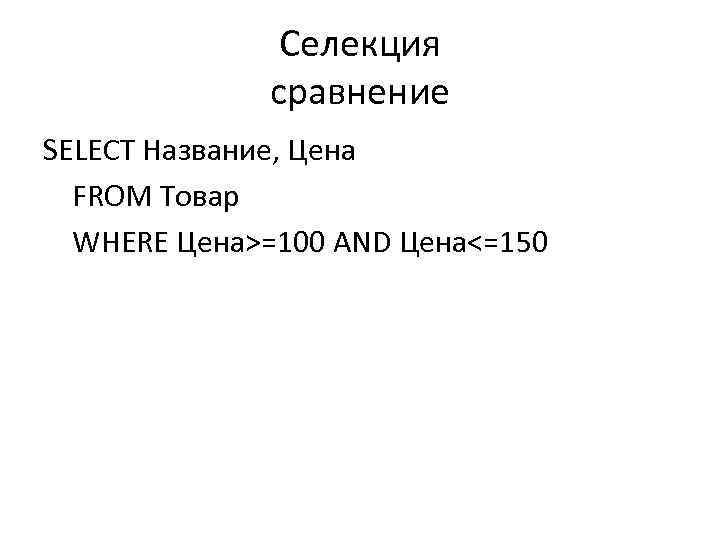 Селекция
сравнение

SELECT Название, Цена
FROM Товар
WHERE Цена>=100 AND Цена<=150